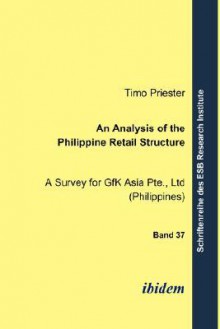 Timo Priester

An Analysis of the Philippine Retail Structure

A Survey for GfK Asia Pte., Ltd (Philippines)

Band 37

ibidem

Schriftenreihe des ESB Research Institute